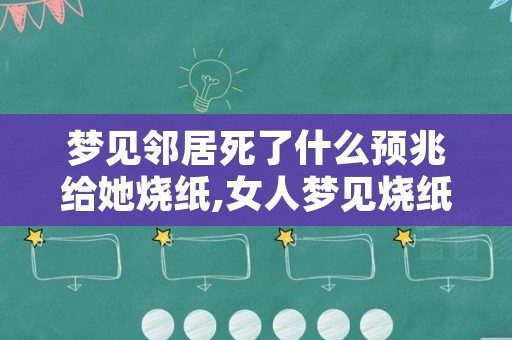 梦见邻居死了什么预兆给她烧纸,女人梦见烧纸